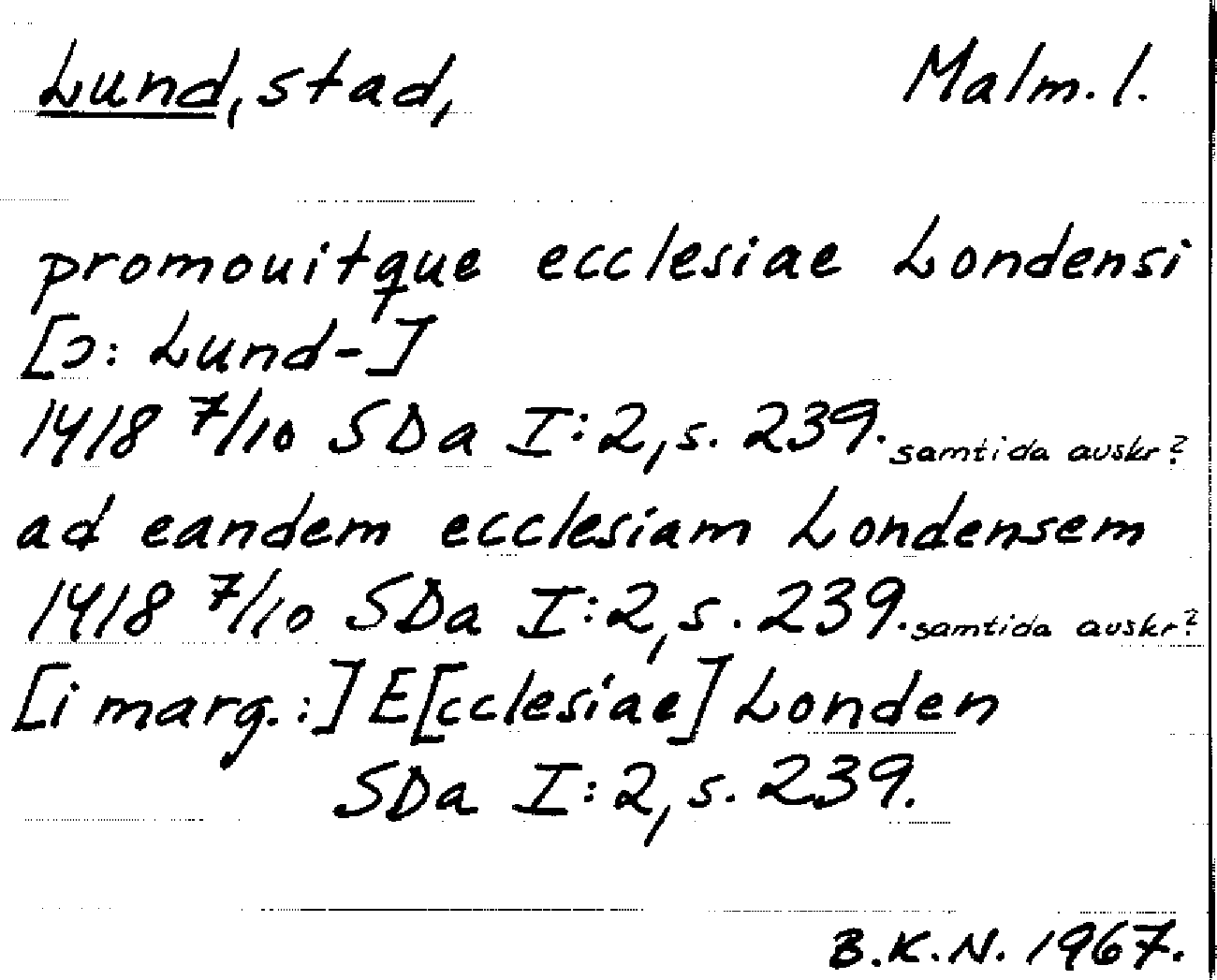 Lund, stad,

Malm. l.

promouitque ecclesiae Londensi [ɔ: Lund-]

1418 7/10 SDa I:2, s. 239. samtida avskr?

ad eandem ecclesiam Londensem

1418 7/10 SDa I:2, s. 239. samtida avskr?

[i marg.:] E[cclesiae] Londen

SDa I:2, s. 239.

B.K.N. 1967.